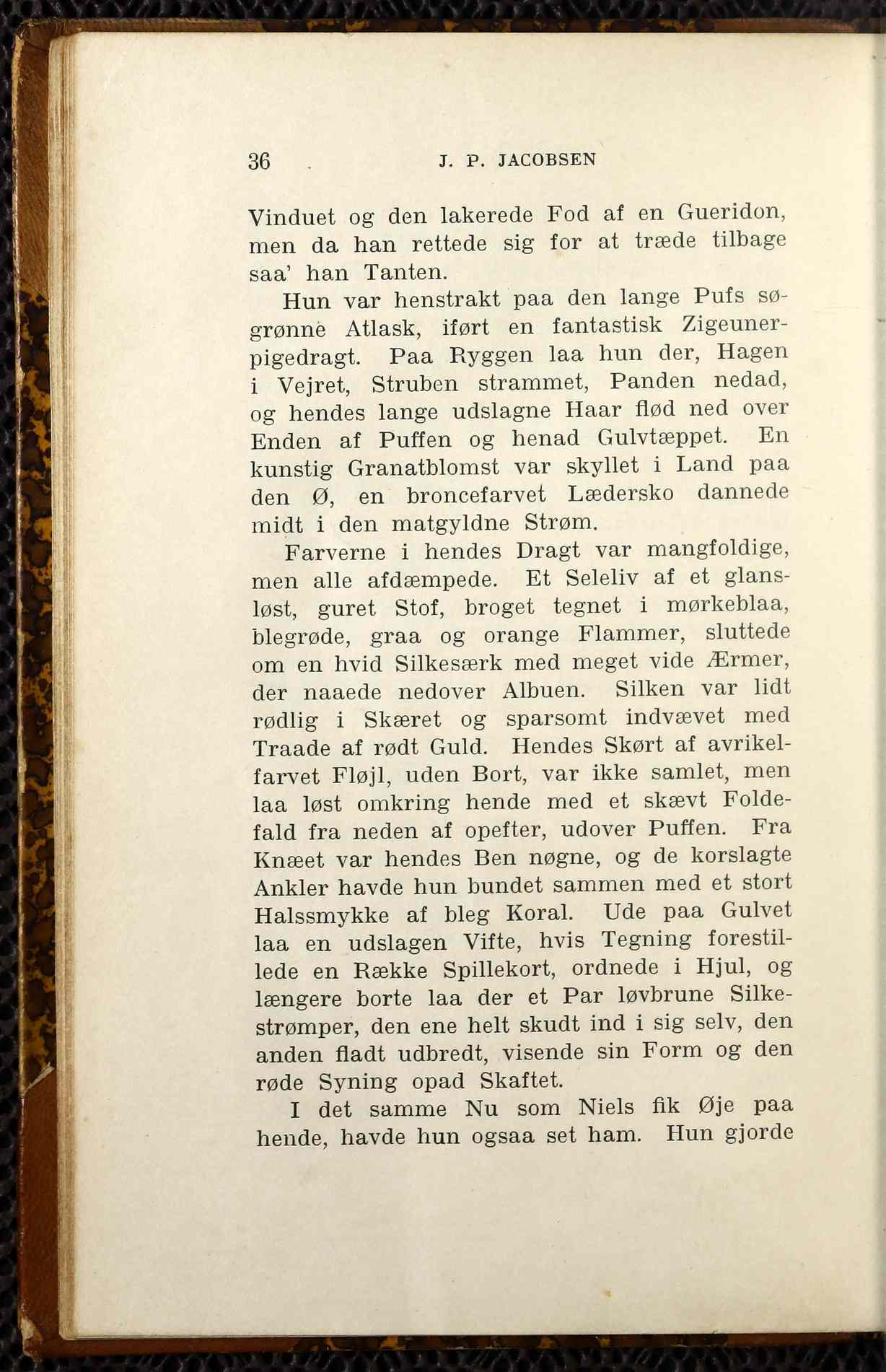 36 J. P. JACOBSEN

Vinduet og den lakerede Fod af en Gueridon, men da han rettede sig for at træde tilbage saa' han Tanten.

Hun var henstrakt paa den lange Pufs søgrønne Atlask, iført en fantastisk Zigeunerpigedragt. Paa Ryggen laa hun der, Hagen i Vejret, Struben strammet, Panden nedad, og hendes lange udslagne Haar flød ned over Enden af Puffen og henad Gulvtæppet. En kunstig Granatblomst var skyllet i Land paa den Ø, en broncefarvet Lædersko dannede midt i den matgyldne Strøm.

Farverne i hendes Dragt var mangfoldige, men alle afdæmpede. Et Seleliv af et glansløst, guret Stof, broget tegnet i mørkeblaa, blegrøde, graa og orange Flammer, sluttede om en hvid Silkesærk med meget vide Ærmer, der naaede nedover Albuen. Silken var lidt rødlig i Skæret og sparsomt indvævet med Traade af rødt Guld. Hendes Skørt af avrikelfarvet Fløjl, uden Bort, var ikke samlet, men laa løst omkring hende med et skævt Foldefald fra neden af opefter, udover Puffen. Fra Knæet var hendes Ben nøgne, og de korslagte Ankler havde hun bundet sammen med et stort Halssmykke af bleg Koral. Ude paa Gulvet laa en udslagen Vifte, hvis Tegning forestillede en Række Spillekort, ordnede i Hjul, og længere borte laa der et Par løvbrune Silkestrømper, den ene helt skudt ind i sig selv, den anden fladt udbredt, visende sin Form og den røde Syning opad Skaftet.

I det samme Nu som Niels fik Øje paa hende, havde hun ogsaa set ham. Hun gjorde